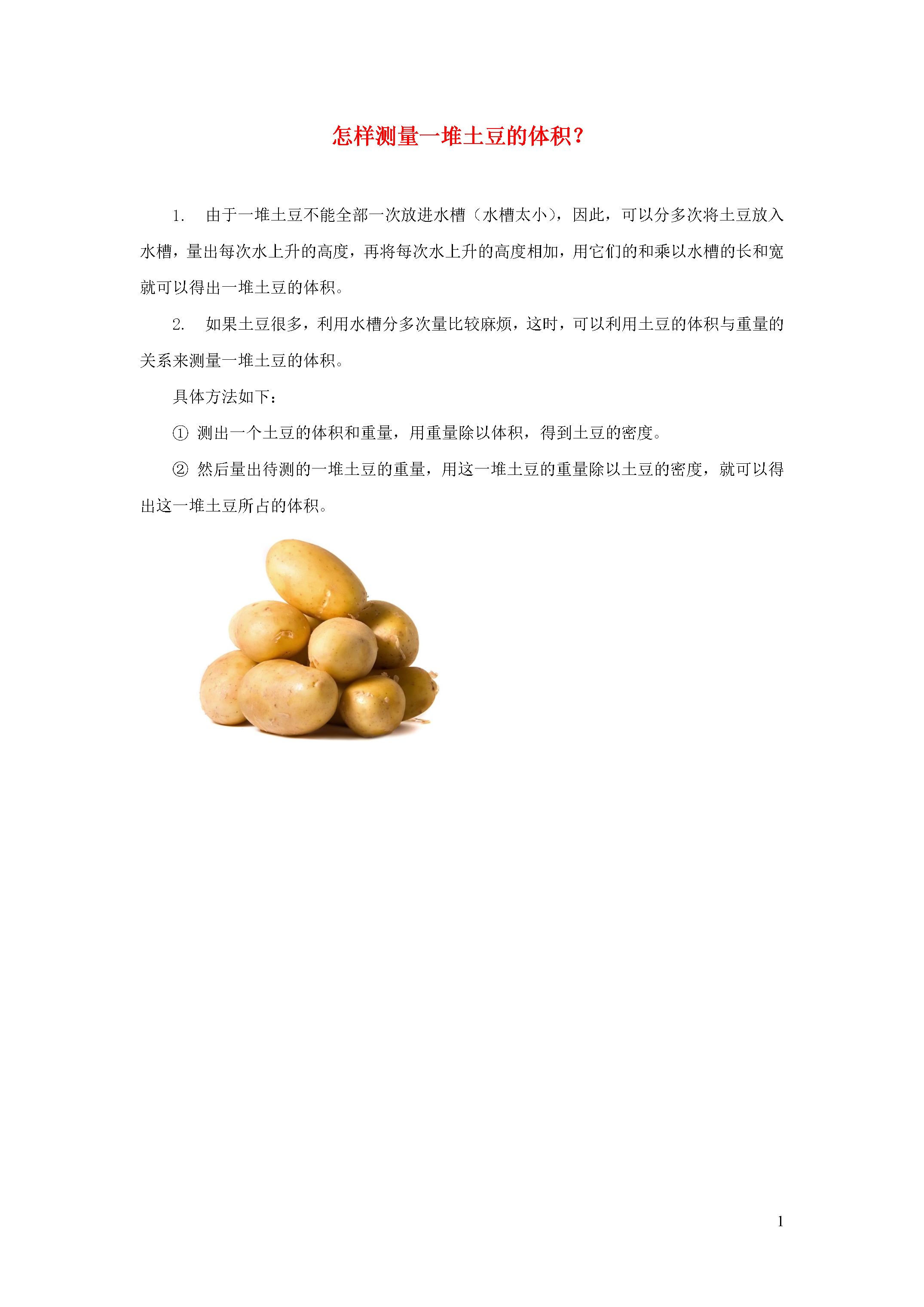 怎样测量一堆土豆的体积？

1. 由于一堆土豆不能全部一次放进水槽（水槽太小），因此，可以分多次将土豆放入水槽，量出每次水上升的高度，再将每次水上升的高度相加，用它们的和乘以水槽的长和宽就可以得出一堆土豆的体积。

2. 如果土豆很多，利用水槽分多次量比较麻烦，这时，可以利用土豆的体积与重量的关系来测量一堆土豆的体积。

具体方法如下：

① 测出一个土豆的体积和重量，用重量除以体积，得到土豆的密度。

② 然后量出待测的一堆土豆的重量，用这一堆土豆的重量除以土豆的密度，就可以得出这一堆土豆所占的体积。

1